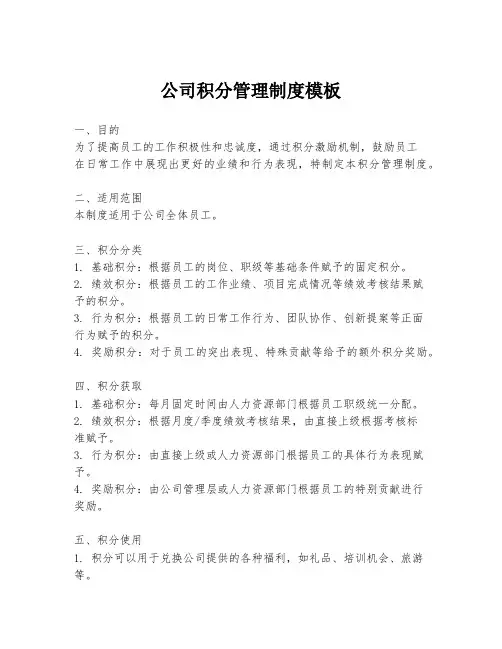 公司积分管理制度模板

一、目的
为了提高员工的工作积极性和忠诚度，通过积分激励机制，鼓励员工在日常工作中展现出更好的业绩和行为表现，特制定本积分管理制度。

二、适用范围
本制度适用于公司全体员工。

三、积分分类
1. 基础积分：根据员工的岗位、职级等基础条件赋予的固定积分。
2. 绩效积分：根据员工的工作业绩、项目完成情况等绩效考核结果赋予的积分。
3. 行为积分：根据员工的日常工作行为、团队协作、创新提案等正面行为赋予的积分。
4. 奖励积分：对于员工的突出表现、特殊贡献等给予的额外积分奖励。

四、积分获取
1. 基础积分：每月固定时间由人力资源部门根据员工职级统一分配。
2. 绩效积分：根据月度/季度绩效考核结果，由直接上级根据考核标准赋予。
3. 行为积分：由直接上级或人力资源部门根据员工的具体行为表现赋予。
4. 奖励积分：由公司管理层或人力资源部门根据员工的特别贡献进行奖励。

五、积分使用
1. 积分可以用于兑换公司提供的各种福利，如礼品、培训机会、旅游等。